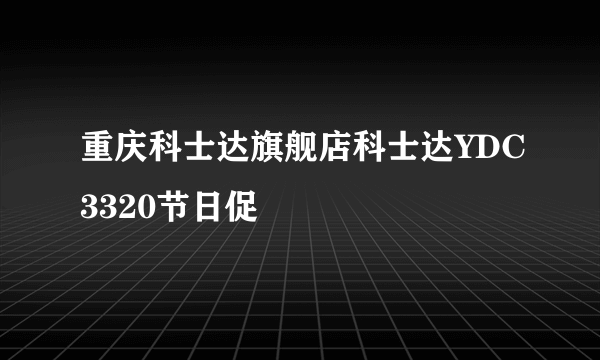 重庆科士达旗舰店科士达YDC3320节日促